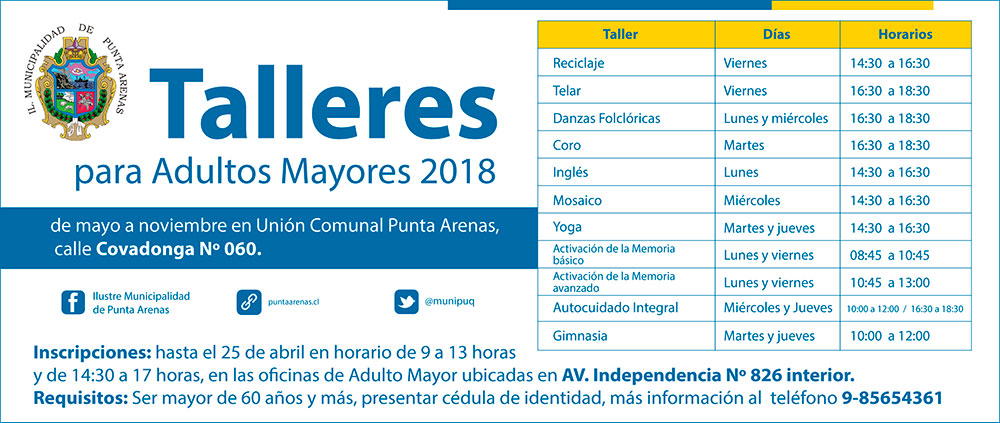 IL. MUNICIPALIDAD DE PUNTA ARENAS

Talleres

para Adultos Mayores 2018

de mayo a noviembre en Unión Comunal Punta Arenas, calle Covadonga Nº 060.

Ilustre Municipalidad de Punta Arenas

puntaarenas.cl

@munipuq

| Taller | Días | Horarios |
|---|---|---|
| Reciclaje | Viernes | 14:30 a 16:30 |
| Telar | Viernes | 16:30 a 18:30 |
| Danzas Folclóricas | Lunes y miércoles | 16:30 a 18:30 |
| Coro | Martes | 16:30 a 18:30 |
| Inglés | Lunes | 14:30 a 16:30 |
| Mosaico | Miércoles | 14:30 a 16:30 |
| Yoga | Martes y jueves | 14:30 a 16:30 |
| Activación de la Memoria básico | Lunes y viernes | 08:45 a 10:45 |
| Activación de la Memoria avanzado | Lunes y viernes | 10:45 a 13:00 |
| Autocuidado Integral | Miércoles y Jueves | 10:00 a 12:00 / 16:30 a 18:30 |
| Gimnasia | Martes y jueves | 10:00 a 12:00 |

Inscripciones: hasta el 25 de abril en horario de 9 a 13 horas y de 14:30 a 17 horas, en las oficinas de Adulto Mayor ubicadas en AV. Independencia Nº 826 interior.

Requisitos: Ser mayor de 60 años y más, presentar cédula de identidad, más información al teléfono 9-85654361